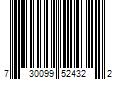 7 30099 52432 2